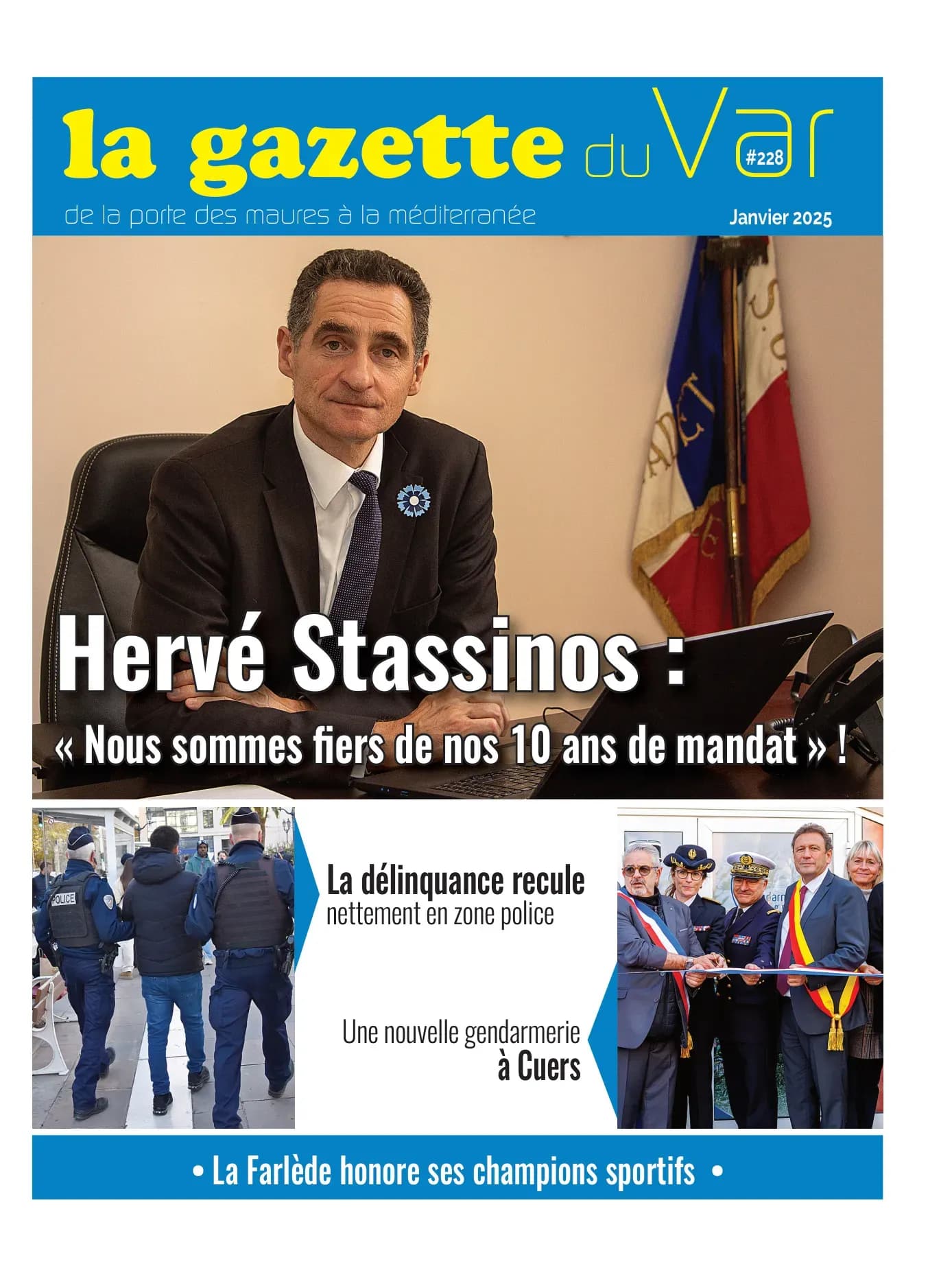 la gazette du Var #228

de la porte des maures à la méditerranée

Janvier 2025

Hervé Stassinos :

« Nous sommes fiers de nos 10 ans de mandat » !

POLICE

La délinquance recule nettement en zone police

Une nouvelle gendarmerie à Cuers

• La Farlède honore ses champions sportifs •